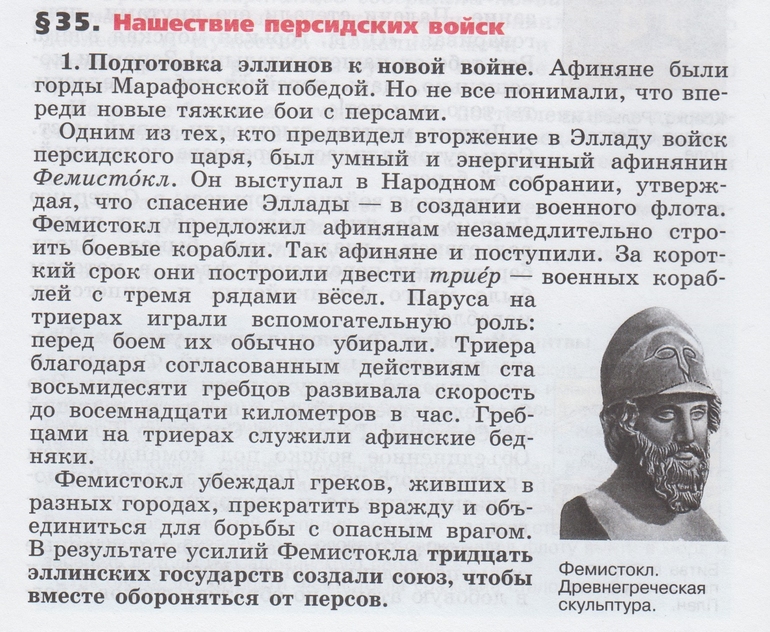 §35. Нашествие персидских войск

1. Подготовка эллинов к новой войне. Афиняне были горды Марафонской победой. Но не все понимали, что впереди новые тяжкие бои с персами.

Одним из тех, кто предвидел вторжение в Элладу войск персидского царя, был умный и энергичный афинянин Фемисто́кл. Он выступал в Народном собрании, утверждая, что спасение Эллады — в создании военного флота. Фемистокл предложил афинянам незамедлительно строить боевые корабли. Так афиняне и поступили. За короткий срок они построили двести трие́р — военных кораблей с тремя рядами вёсел. Паруса на триерах играли вспомогательную роль: перед боем их обычно убирали. Триера благодаря согласованным действиям ста восьмидесяти гребцов развивала скорость до восемнадцати километров в час. Гребцами на триерах служили афинские бедняки.

Фемистокл убеждал греков, живших в разных городах, прекратить вражду и объединиться для борьбы с опасным врагом. В результате усилий Фемистокла тридцать эллинских государств создали союз, чтобы вместе обороняться от персов.

Фемистокл. Древнегреческая скульптура.